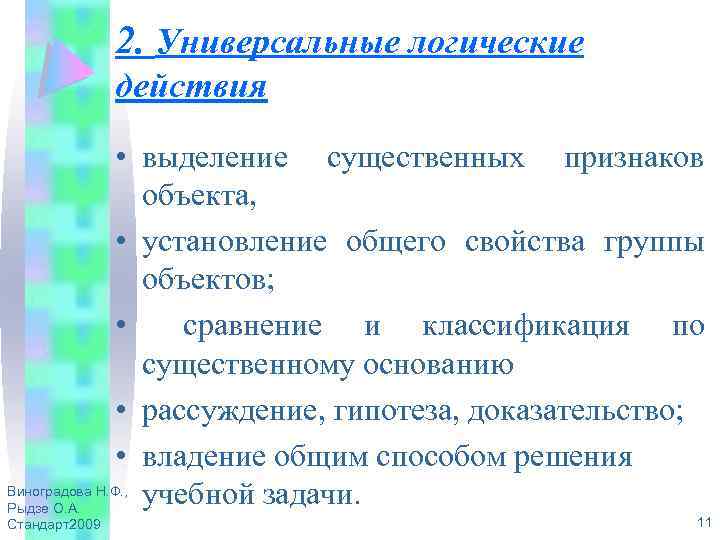 2. Универсальные логические действия

• выделение существенных признаков объекта,

• установление общего свойства группы объектов;

• сравнение и классификация по существенному основанию

• рассуждение, гипотеза, доказательство;

• владение общим способом решения учебной задачи.

Виноградова Н.Ф., Рыдзе О.А. Стандарт2009

11